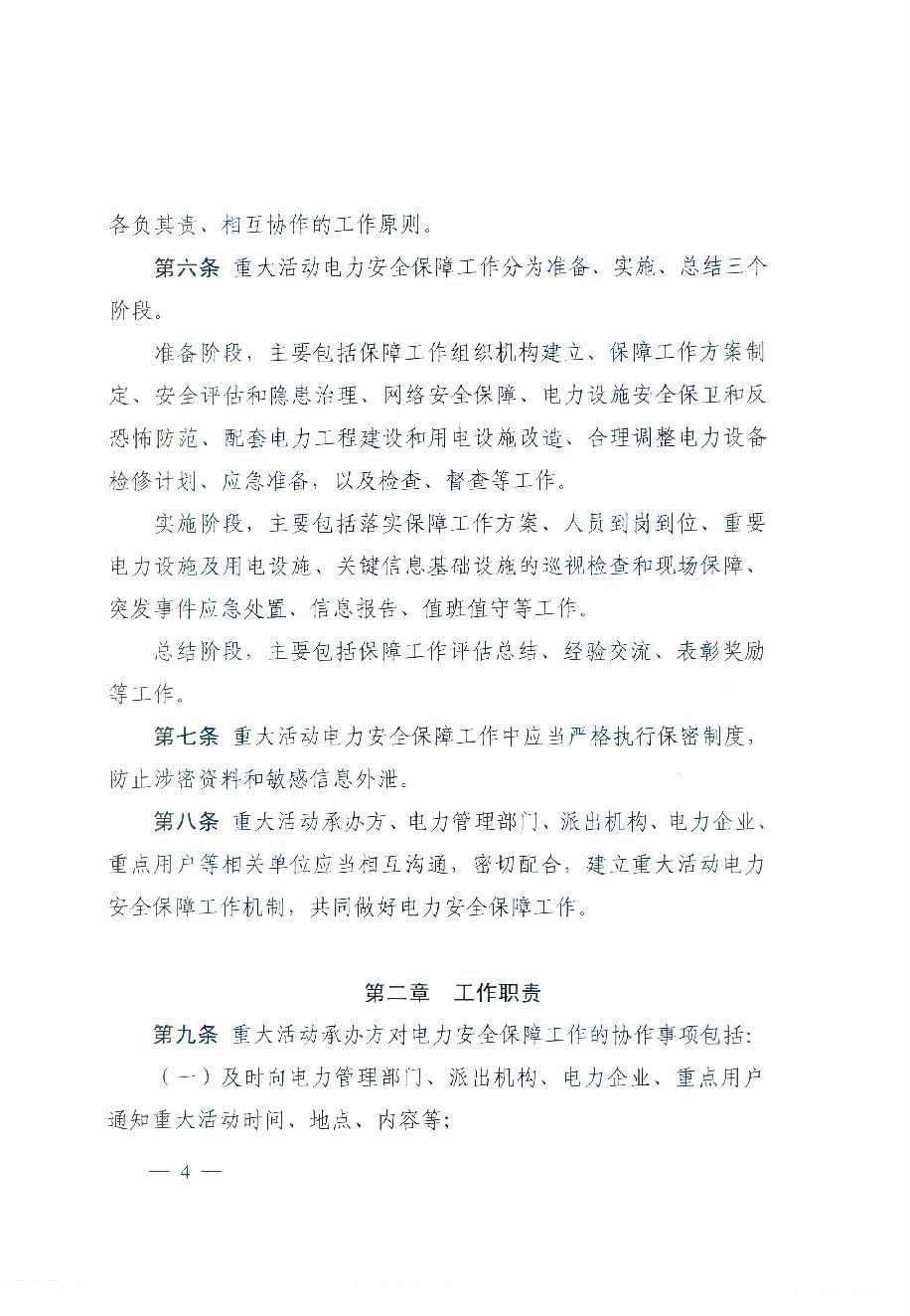 各负其责、相互协作的工作原则。

第六条 重大活动电力安全保障工作分为准备、实施、总结三个阶段。

准备阶段，主要包括保障工作组织机构建立、保障工作方案制定、安全评估和隐患治理、网络安全保障、电力设施安全保卫和反恐怖防范、配套电力工程建设和用电设施改造、合理调整电力设备检修计划、应急准备，以及检查、督查等工作。

实施阶段，主要包括落实保障工作方案、人员到岗到位、重要电力设施及用电设施、关键信息基础设施的巡视检查和现场保障、突发事件应急处置、信息报告、值班值守等工作。

总结阶段，主要包括保障工作评估总结、经验交流、表彰奖励等工作。

第七条 重大活动电力安全保障工作中应当严格执行保密制度，防止涉密资料和敏感信息外泄。

第八条 重大活动承办方、电力管理部门、派出机构、电力企业、重点用户等相关单位应当相互沟通，密切配合，建立重大活动电力安全保障工作机制，共同做好电力安全保障工作。

第二章 工作职责

第九条 重大活动承办方对电力安全保障工作的协作事项包括：

（一）及时向电力管理部门、派出机构、电力企业、重点用户通知重大活动时间、地点、内容等；

— 4 —